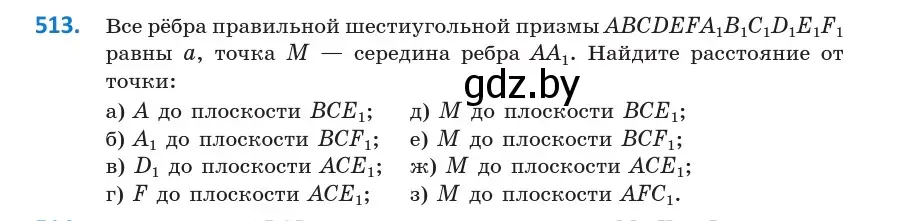 513. Все рёбра правильной шестиугольной призмы $ABCDEFA_1B_1C_1D_1E_1F_1$ равны $a$, точка $M$ — середина ребра $AA_1$. Найдите расстояние от точки:

gdz.by

а) $A$ до плоскости $BCE_1$;
б) $A_1$ до плоскости $BCF_1$;
в) $D_1$ до плоскости $ACE_1$;
г) $F$ до плоскости $ACE_1$;
д) $M$ до плоскости $BCE_1$;
е) $M$ до плоскости $BCF_1$;
ж) $M$ до плоскости $ACE_1$;
з) $M$ до плоскости $AFC_1$.